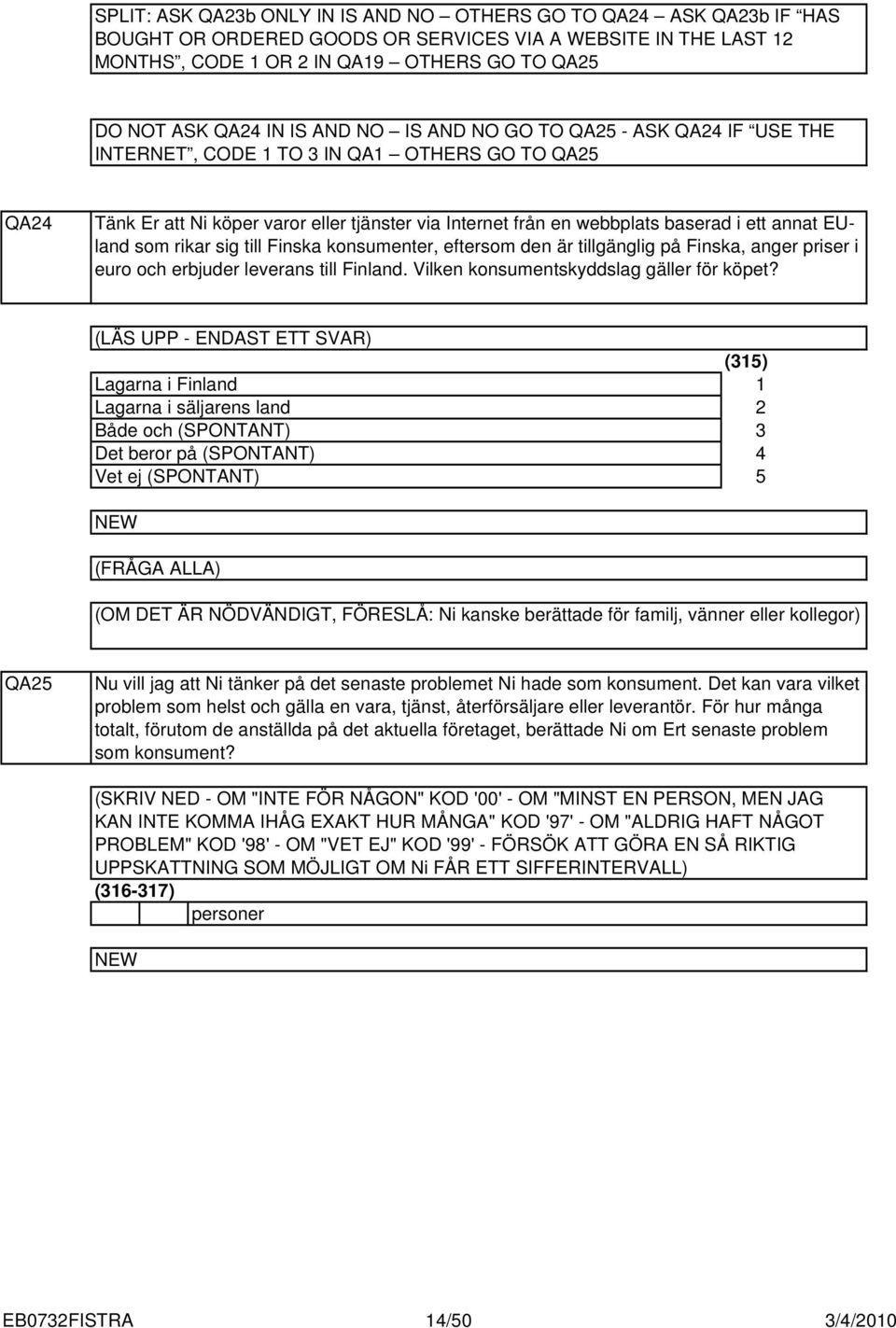 SPLIT: ASK QA23b ONLY IN IS AND NO – OTHERS GO TO QA24 – ASK QA23b IF "HAS BOUGHT OR ORDERED GOODS OR SERVICES VIA A WEBSITE IN THE LAST 12 MONTHS", CODE 1 OR 2 IN QA19 – OTHERS GO TO QA25

DO NOT ASK QA24 IN IS AND NO – IS AND NO GO TO QA25 - ASK QA24 IF "USE THE INTERNET", CODE 1 TO 3 IN QA1 – OTHERS GO TO QA25

QA24

Tänk Er att Ni köper varor eller tjänster via Internet från en webbplats baserad i ett annat EU-land som rikar sig till Finska konsumenter, eftersom den är tillgänglig på Finska, anger priser i euro och erbjuder leverans till Finland. Vilken konsumentskyddslag gäller för köpet?

(LÄS UPP - ENDAST ETT SVAR)

| | (315) |
|---|---|
| Lagarna i Finland | 1 |
| Lagarna i säljarens land | 2 |
| Både och (SPONTANT) | 3 |
| Det beror på (SPONTANT) | 4 |
| Vet ej (SPONTANT) | 5 |

NEW

(FRÅGA ALLA)

(OM DET ÄR NÖDVÄNDIGT, FÖRESLÅ: Ni kanske berättade för familj, vänner eller kollegor)

QA25

Nu vill jag att Ni tänker på det senaste problemet Ni hade som konsument. Det kan vara vilket problem som helst och gälla en vara, tjänst, återförsäljare eller leverantör. För hur många totalt, förutom de anställda på det aktuella företaget, berättade Ni om Ert senaste problem som konsument?

(SKRIV NED - OM "INTE FÖR NÅGON" KOD '00' - OM "MINST EN PERSON, MEN JAG KAN INTE KOMMA IHÅG EXAKT HUR MÅNGA" KOD '97' - OM "ALDRIG HAFT NÅGOT PROBLEM" KOD '98' - OM "VET EJ" KOD '99' - FÖRSÖK ATT GÖRA EN SÅ RIKTIG UPPSKATTNING SOM MÖJLIGT OM Ni FÅR ETT SIFFERINTERVALL)
(316-317)
personer

NEW

EB0732FISTRA 14/50 3/4/2010